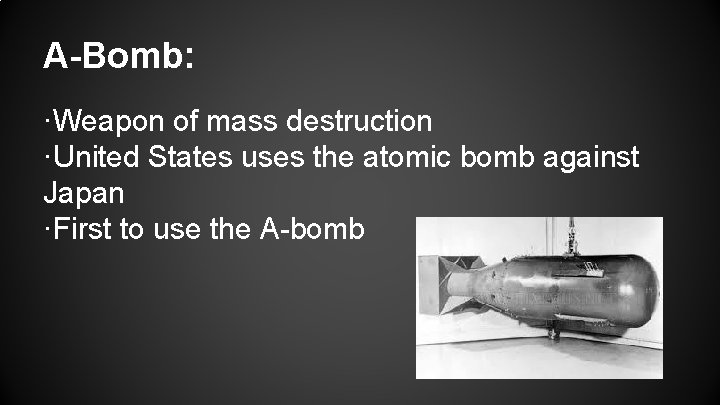 A-Bomb:

·Weapon of mass destruction
·United States uses the atomic bomb against Japan
·First to use the A-bomb